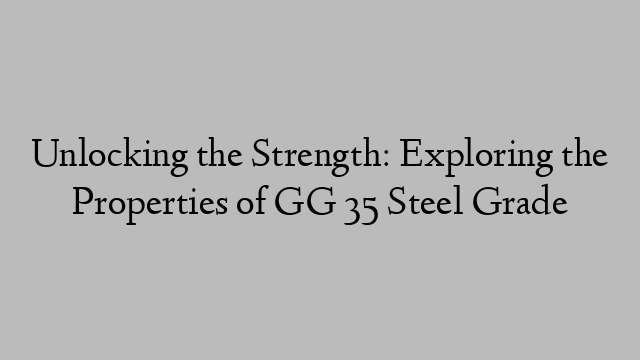 Unlocking the Strength: Exploring the Properties of GG 35 Steel Grade